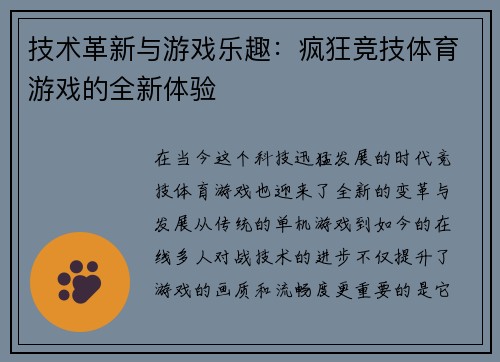 技术革新与游戏乐趣：疯狂竞技体育游戏的全新体验

在当今这个科技迅猛发展的时代竞技体育游戏也迎来了全新的变革与发展从传统的单机游戏到如今的在线多人对战技术的进步不仅提升了游戏的画质和流畅度更重要的是它